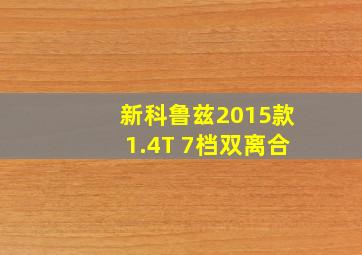 新科鲁兹2015款
1.4T 7档双离合